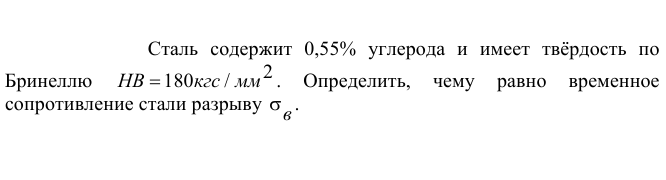 Сталь содержит 0,55% углерода и имеет твёрдость по Бринеллю $HB = 180 кгс / мм^2$. Определить, чему равно временное сопротивление стали разрыву $\sigma_в$.